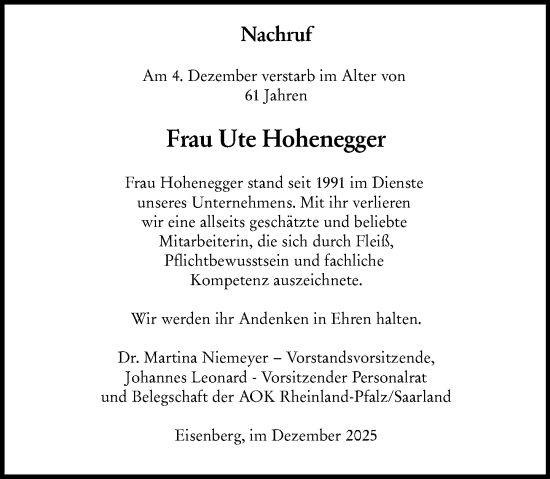 Nachruf

Am 4. Dezember verstarb im Alter von 61 Jahren

Frau Ute Hohenegger

Frau Hohenegger stand seit 1991 im Dienste unseres Unternehmens. Mit ihr verlieren wir eine allseits geschätzte und beliebte Mitarbeiterin, die sich durch Fleiß, Pflichtbewusstsein und fachliche Kompetenz auszeichnete.

Wir werden ihr Andenken in Ehren halten.

Dr. Martina Niemeyer – Vorstandsvorsitzende, Johannes Leonard - Vorsitzender Personalrat und Belegschaft der AOK Rheinland-Pfalz/Saarland

Eisenberg, im Dezember 2025